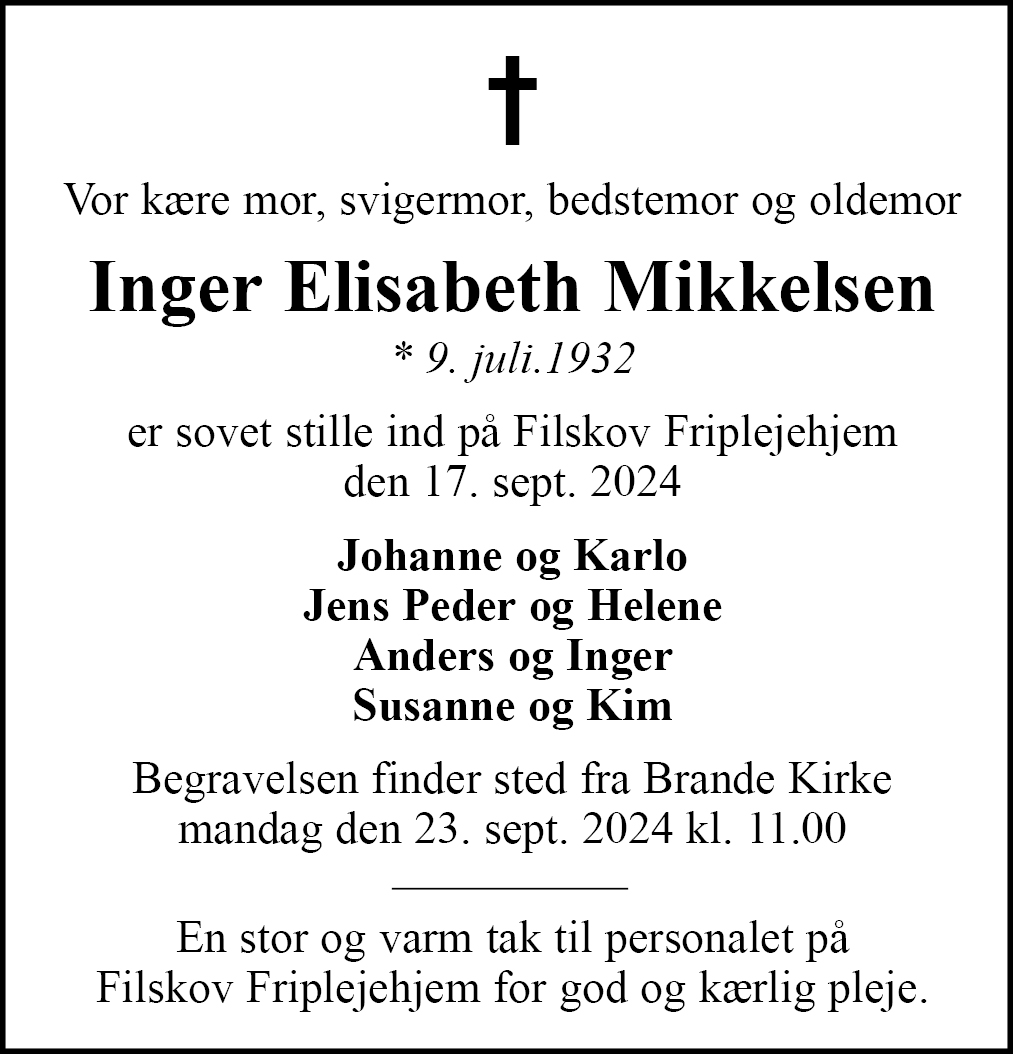 Vor kære mor, svigermor, bedstemor og oldemor

Inger Elisabeth Mikkelsen

* 9. juli.1932

er sovet stille ind på Filskov Friplejehjem den 17. sept. 2024

Johanne og Karlo
Jens Peder og Helene
Anders og Inger
Susanne og Kim

Begravelsen finder sted fra Brande Kirke mandag den 23. sept. 2024 kl. 11.00

En stor og varm tak til personalet på Filskov Friplejehjem for god og kærlig pleje.